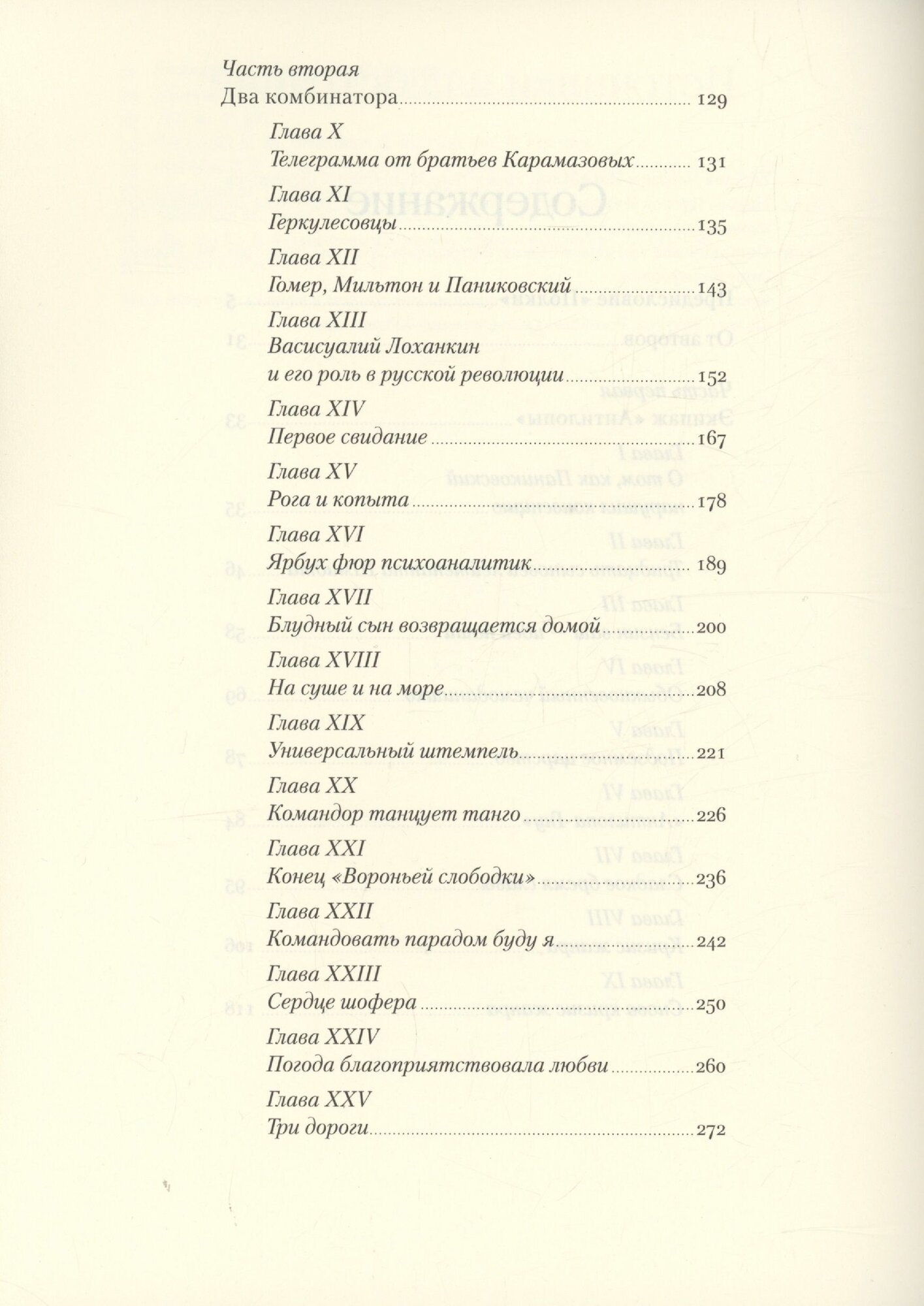 Часть вторая
Два комбинатора 129

Глава X
Телеграмма от братьев Карамазовых 131

Глава XI
Геркулесовцы 135

Глава XII
Гомер, Мильтон и Паниковский 143

Глава XIII
Васисуалий Лоханкин
и его роль в русской революции 152

Глава XIV
Первое свидание 167

Глава XV
Рога и копыта 178

Глава XVI
Ярбух фюр психоаналитик 189

Глава XVII
Блудный сын возвращается домой 200

Глава XVIII
На суше и на море 208

Глава XIX
Универсальный штемпель 221

Глава XX
Командор танцует танго 226

Глава XXI
Конец «Вороньей слободки» 236

Глава XXII
Командовать парадом буду я 242

Глава XXIII
Сердце шофера 250

Глава XXIV
Погода благоприятствовала любви 260

Глава XXV
Три дороги 272